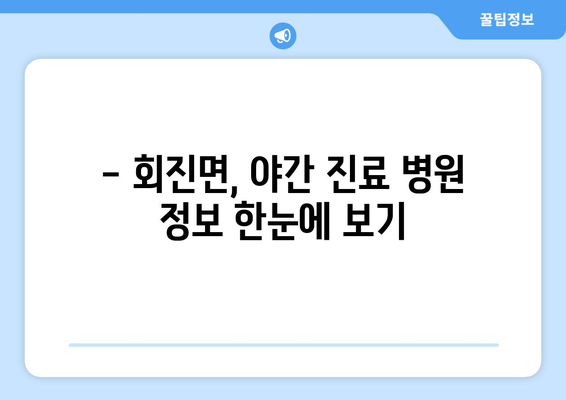 꿀팁정보

– 회진면, 야간 진료 병원 정보 한눈에 보기